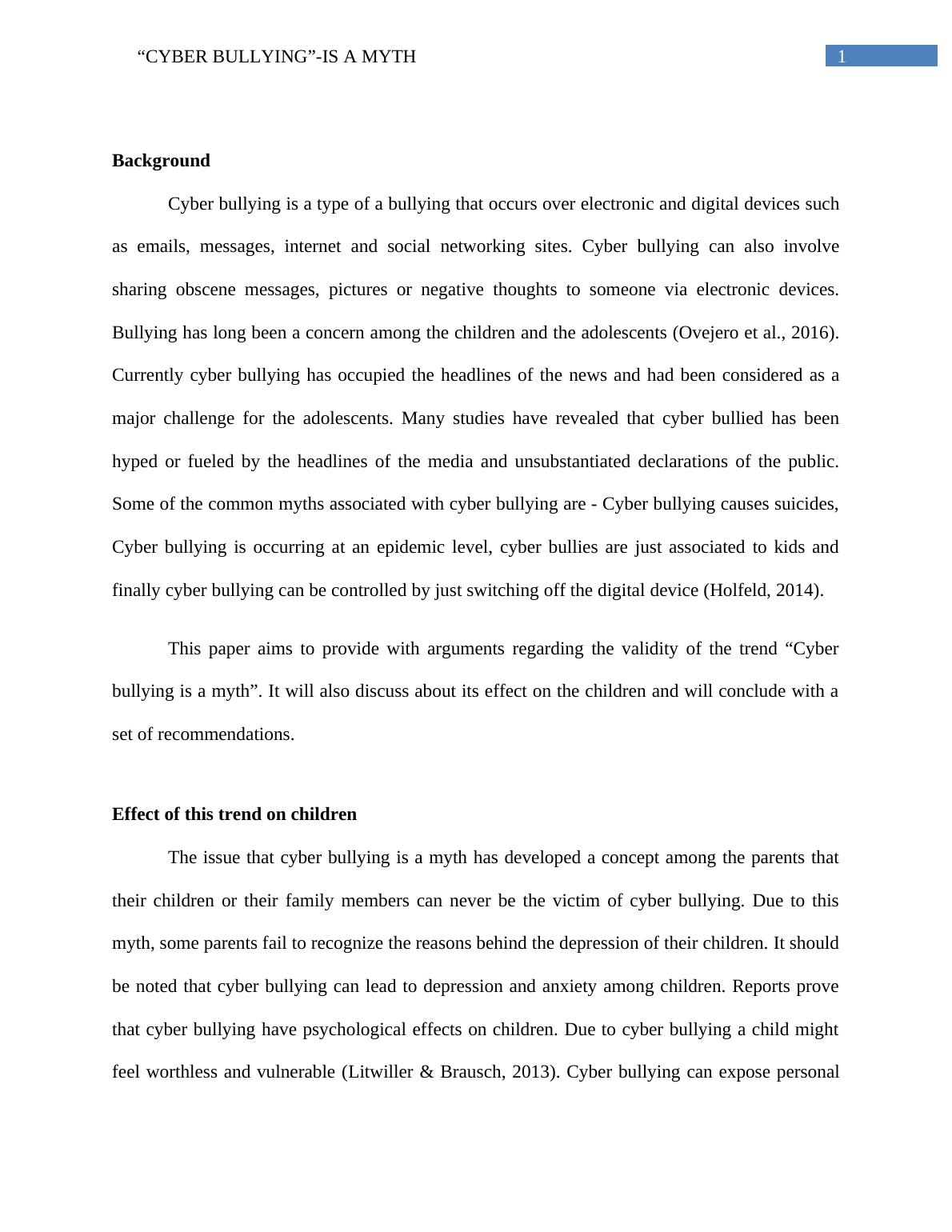 “CYBER BULLYING”-IS A MYTH

1

Background

Cyber bullying is a type of a bullying that occurs over electronic and digital devices such as emails, messages, internet and social networking sites. Cyber bullying can also involve sharing obscene messages, pictures or negative thoughts to someone via electronic devices. Bullying has long been a concern among the children and the adolescents (Ovejero et al., 2016). Currently cyber bullying has occupied the headlines of the news and had been considered as a major challenge for the adolescents. Many studies have revealed that cyber bullied has been hyped or fueled by the headlines of the media and unsubstantiated declarations of the public. Some of the common myths associated with cyber bullying are - Cyber bullying causes suicides, Cyber bullying is occurring at an epidemic level, cyber bullies are just associated to kids and finally cyber bullying can be controlled by just switching off the digital device (Holfeld, 2014).

This paper aims to provide with arguments regarding the validity of the trend “Cyber bullying is a myth”. It will also discuss about its effect on the children and will conclude with a set of recommendations.

Effect of this trend on children

The issue that cyber bullying is a myth has developed a concept among the parents that their children or their family members can never be the victim of cyber bullying. Due to this myth, some parents fail to recognize the reasons behind the depression of their children. It should be noted that cyber bullying can lead to depression and anxiety among children. Reports prove that cyber bullying have psychological effects on children. Due to cyber bullying a child might feel worthless and vulnerable (Litwiller & Brausch, 2013). Cyber bullying can expose personal